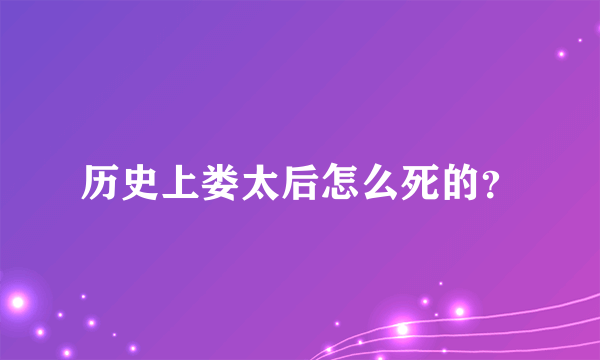 历史上娄太后怎么死的?